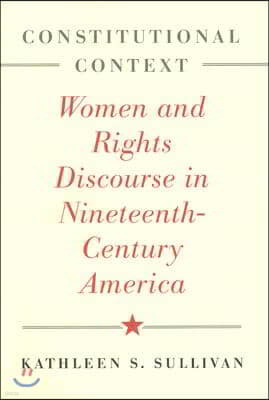 CONSTITUTIONAL CONTEXT

Women and Rights Discourse in Nineteenth-Century America

KATHLEEN S. SULLIVAN